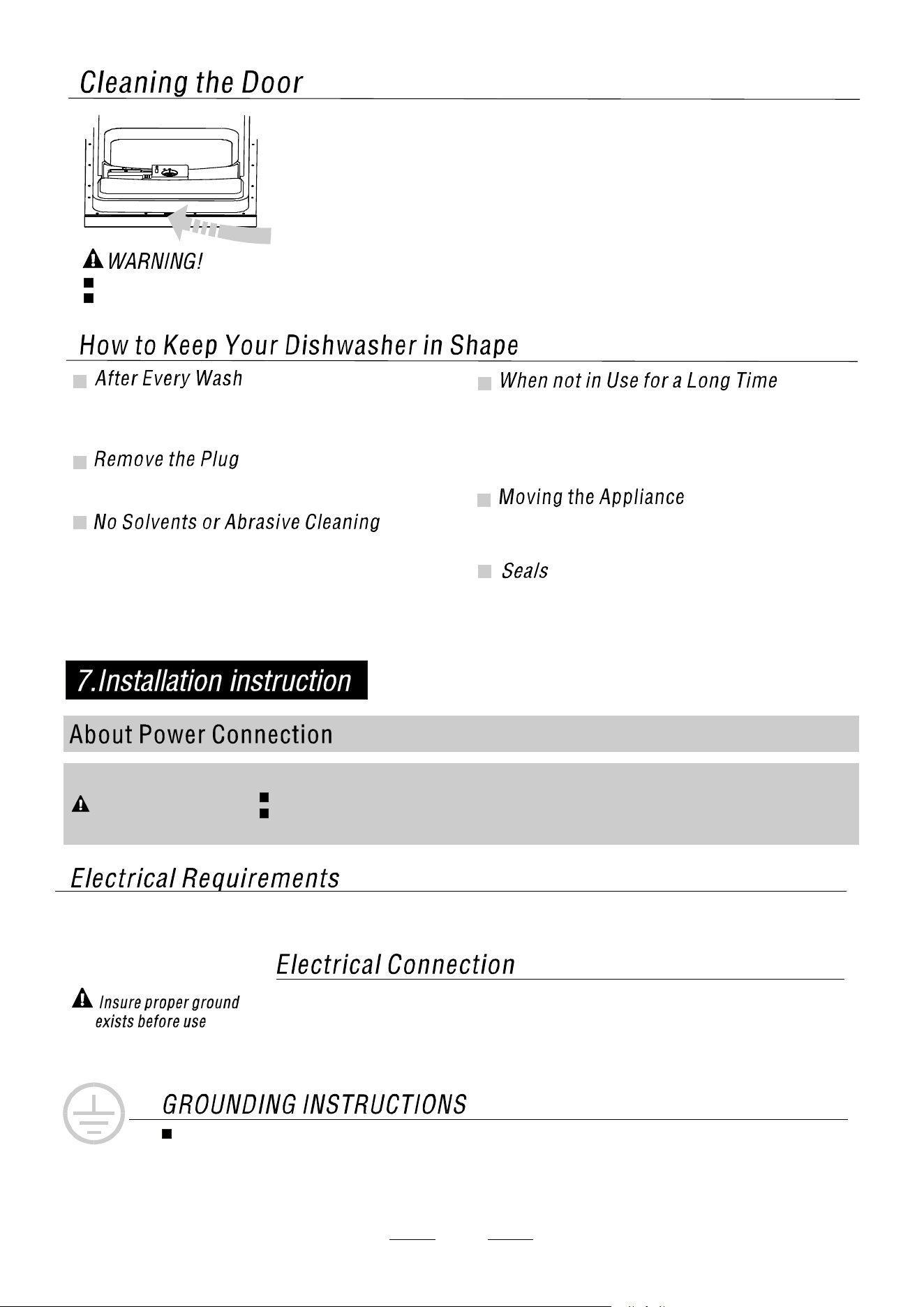 Cleaning the Door

WARNING!

How to Keep Your Dishwasher in Shape

After Every Wash

Remove the Plug

No Solvents or Abrasive Cleaning

When not in Use for a Long Time

Moving the Appliance

Seals

7.Installation instruction

About Power Connection

Electrical Requirements

Electrical Connection

Insure proper ground exists before use

GROUNDING INSTRUCTIONS